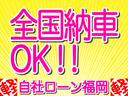 全国納車
OK!!
軽 自社ローン福岡 軽